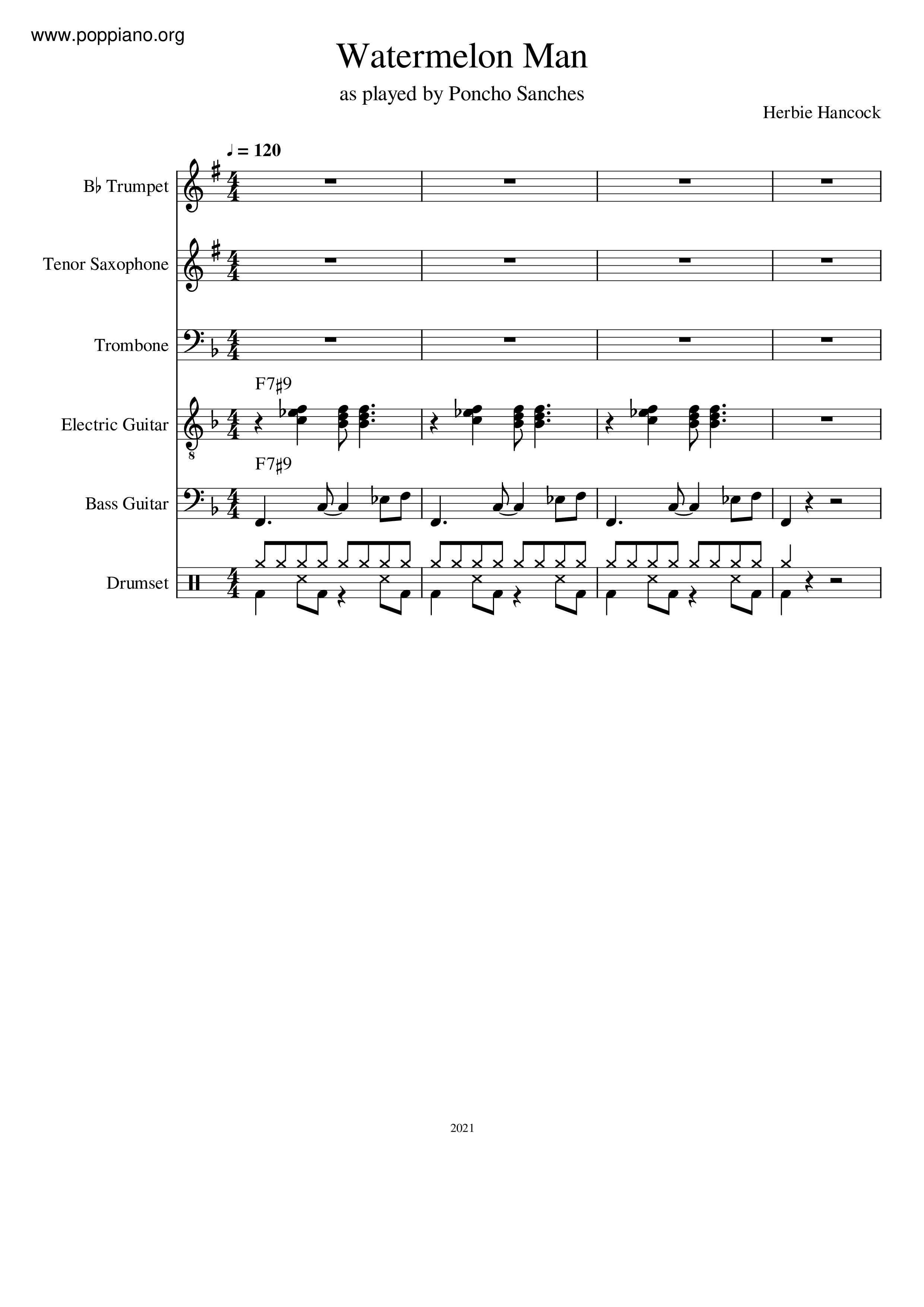 www.poppiano.org

Watermelon Man

as played by Poncho Sanches

Herbie Hancock

♩ = 120

B♭ Trumpet

Tenor Saxophone

Trombone

F7♯9

Electric Guitar

F7♯9

Bass Guitar

Drumset

2021